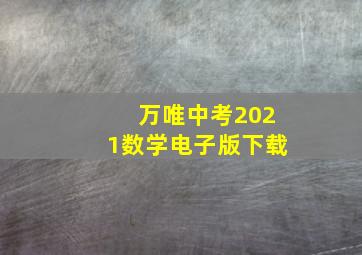 万唯中考2021数学电子版下载